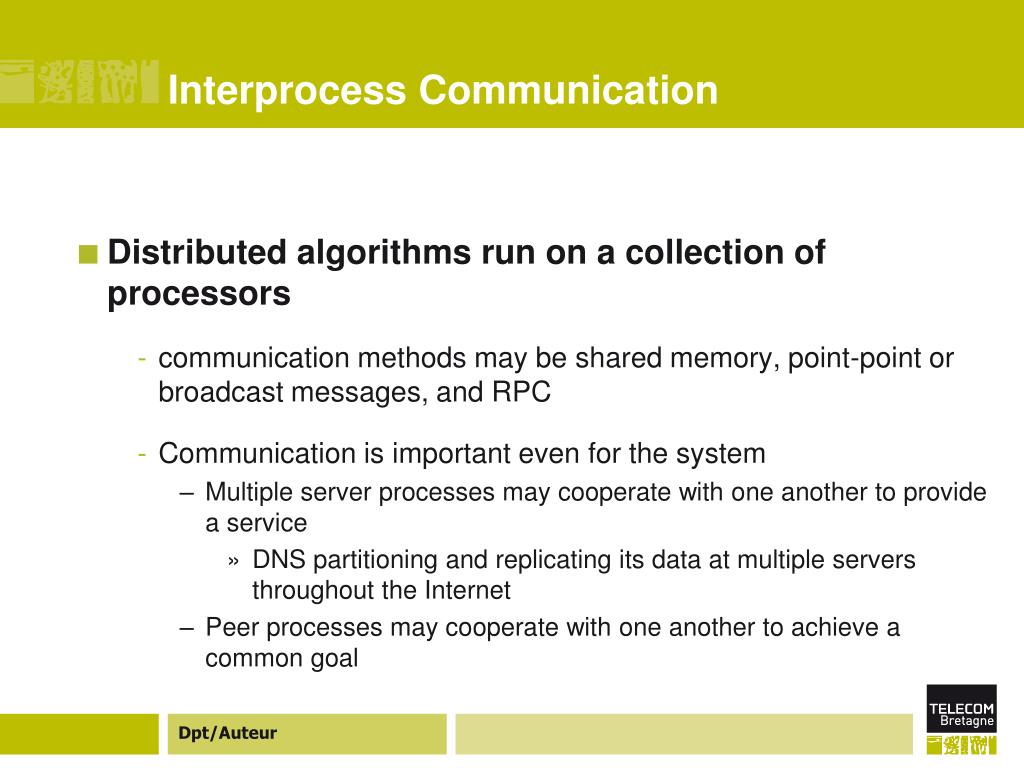 Interprocess Communication

■ Distributed algorithms run on a collection of processors

- communication methods may be shared memory, point-point or broadcast messages, and RPC

- Communication is important even for the system

– Multiple server processes may cooperate with one another to provide a service

» DNS partitioning and replicating its data at multiple servers throughout the Internet

– Peer processes may cooperate with one another to achieve a common goal

Dpt/Auteur

TELECOM Bretagne